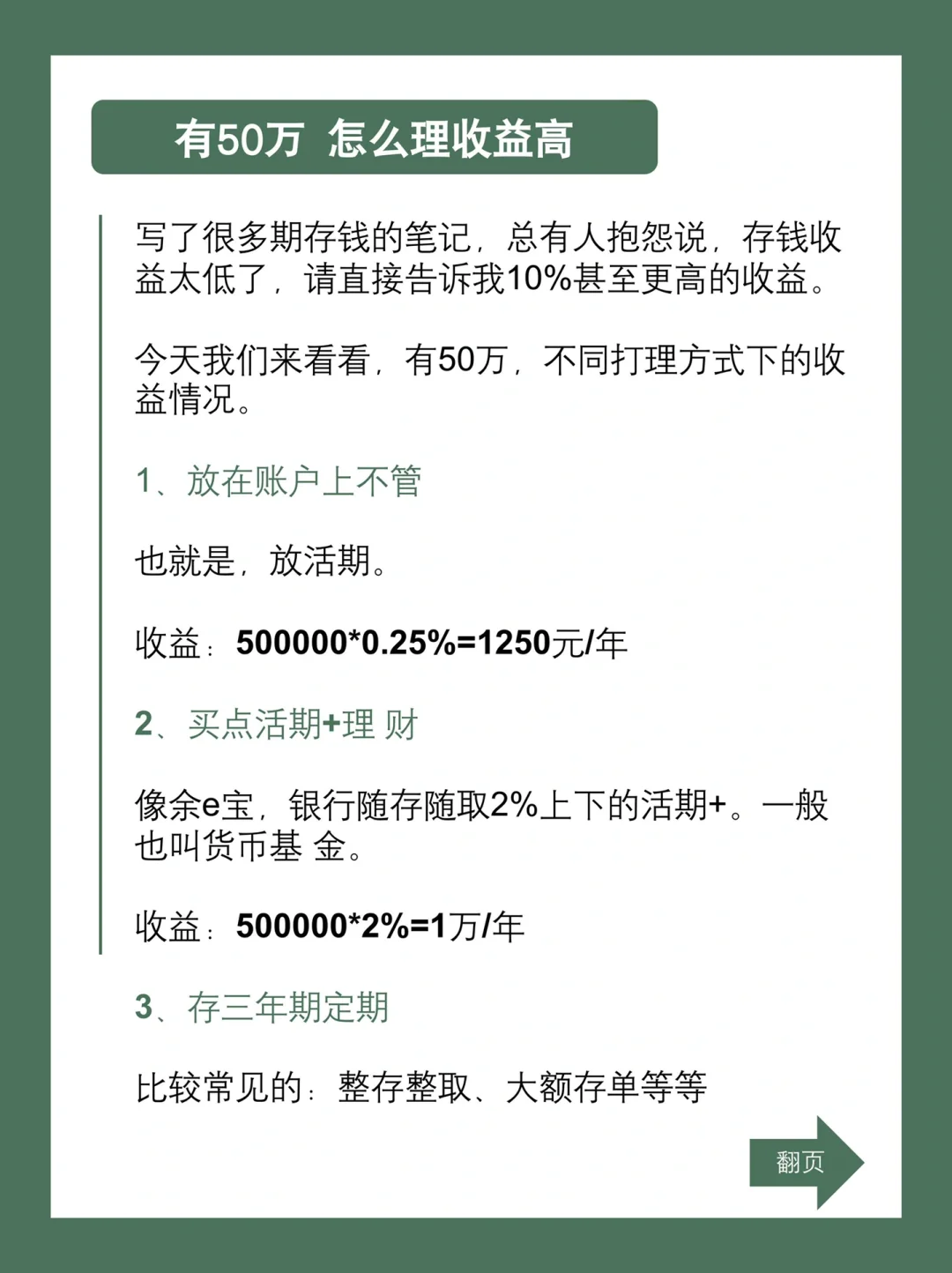 有50万 怎么理收益高

写了很多期存钱的笔记，总有人抱怨说，存钱收益太低了，请直接告诉我10%甚至更高的收益。

今天我们来看看，有50万，不同打理方式下的收益情况。

1、放在账户上不管

也就是，放活期。

收益：500000*0.25%=1250元/年

2、买点活期+理 财

像余e宝，银行随存随取2%上下的活期+。一般也叫货币基 金。

收益：500000*2%=1万/年

3、存三年期定期

比较常见的：整存整取、大额存单等等

翻页